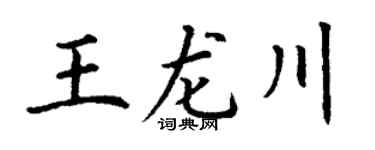 王龙川
词典网